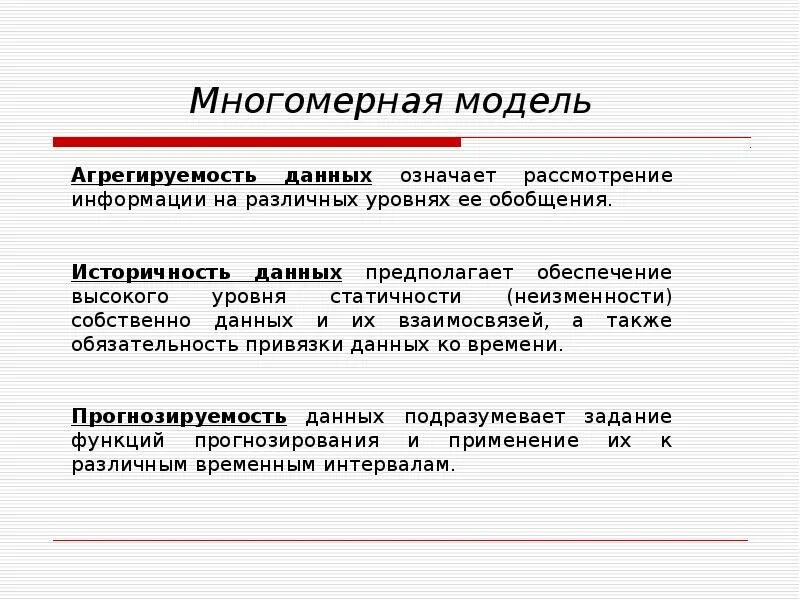 Многомерная модель

Агрегируемость данных означает рассмотрение информации на различных уровнях ее обобщения.

Историчность данных предполагает обеспечение высокого уровня статичности (неизменности) собственно данных и их взаимосвязей, а также обязательность привязки данных ко времени.

Прогнозируемость данных подразумевает задание функций прогнозирования и применение их к различным временным интервалам.